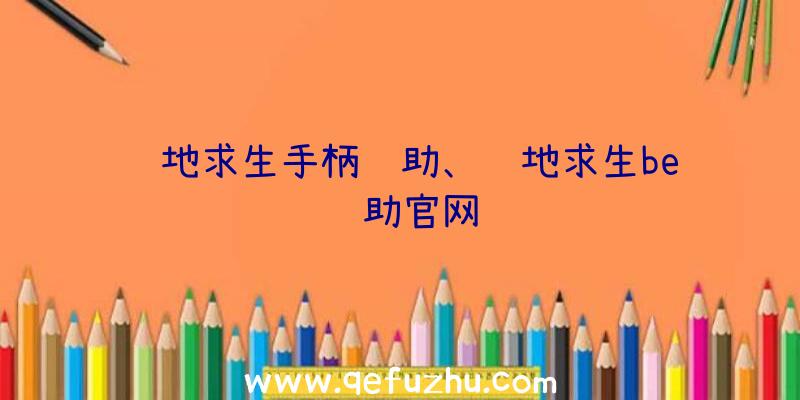 地求生手柄　助、　地求生be 助官网

www.qefuzhu.com